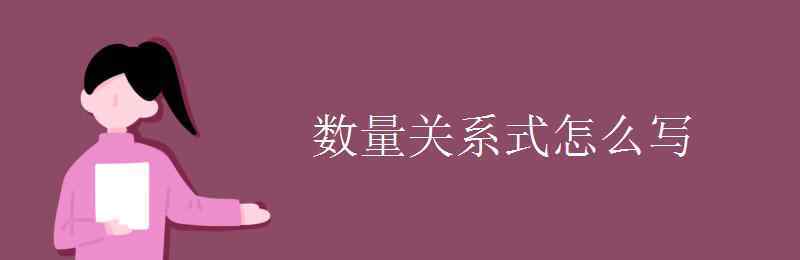 数量关系式怎么写